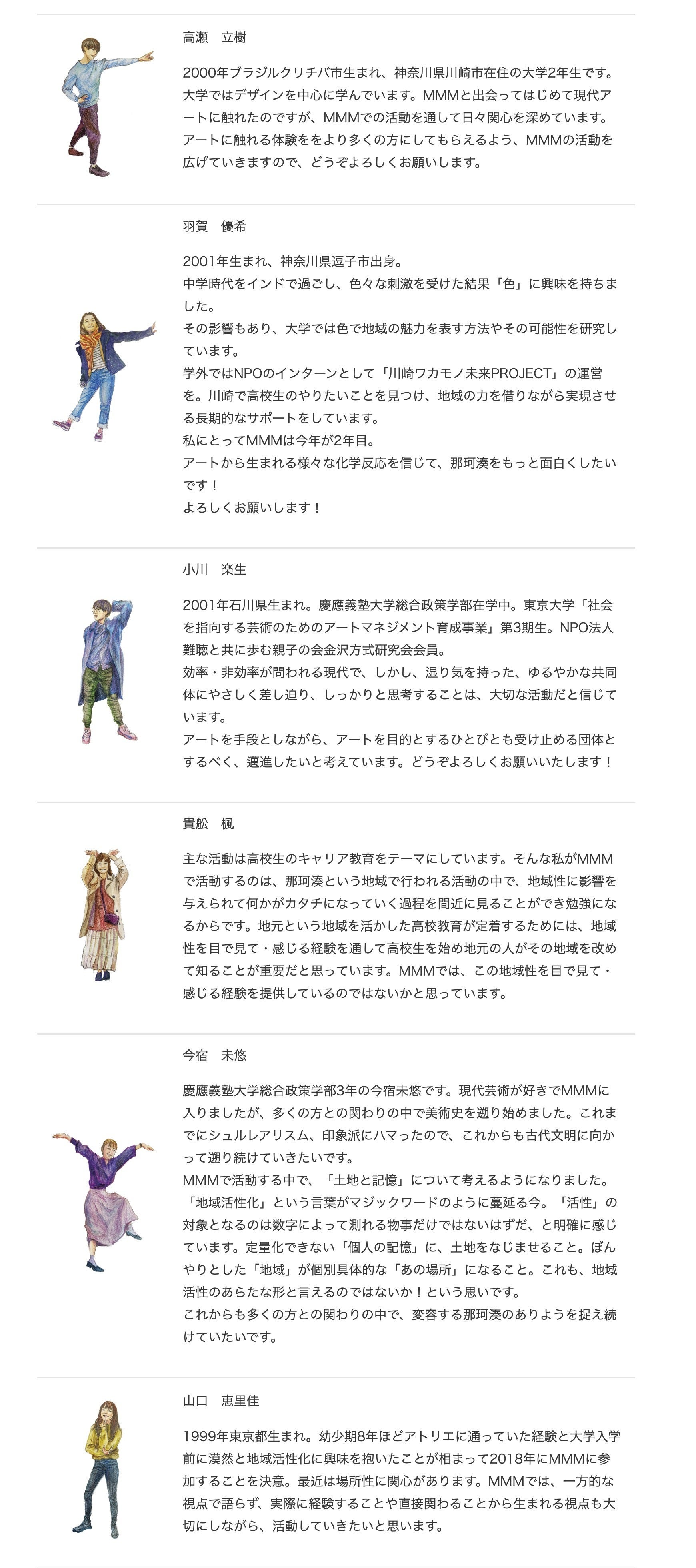 高瀬 立樹

2000年ブラジルクリチバ市生まれ、神奈川県川崎市在住の大学2年生です。大学ではデザインを中心に学んでいます。MMMと出会ってはじめて現代アートに触れたのですが、MMMでの活動を通して日々関心を深めています。アートに触れる体験ををより多くの方にしてもらえるよう、MMMの活動を広げていきますので、どうぞよろしくお願いします。

羽賀 優希

2001年生まれ、神奈川県逗子市出身。
中学時代をインドで過ごし、色々な刺激を受けた結果「色」に興味を持ちました。
その影響もあり、大学では色で地域の魅力を表す方法やその可能性を研究しています。
学外ではNPOのインターンとして「川崎ワカモノ未来PROJECT」の運営を。川崎で高校生のやりたいことを見つけ、地域の力を借りながら実現させる長期的なサポートをしています。
私にとってMMMは今年が2年目。
アートから生まれる様々な化学反応を信じて、那珂湊をもっと面白くしたいです！
よろしくお願いします！

小川 楽生

2001年石川県生まれ。慶應義塾大学総合政策学部在学中。東京大学「社会を指向する芸術のためのアートマネジメント育成事業」第3期生。NPO法人難聴と共に歩む親子の会金沢方式研究会会員。
効率・非効率が問われる現代で、しかし、湿り気を持った、ゆるやかな共同体にやさしく差し迫り、しっかりと思考することは、大切な活動だと信じています。
アートを手段としながら、アートを目的とするひとびとも受け止める団体とするべく、邁進したいと考えています。どうぞよろしくお願いいたします！

貴舩 楓

主な活動は高校生のキャリア教育をテーマにしています。そんな私がMMMで活動するのは、那珂湊という地域で行われる活動の中で、地域性に影響を与えられて何かがカタチになっていく過程を間近に見ることができ勉強になるからです。地元という地域を活かした高校教育が定着するためには、地域性を目で見て・感じる経験を通して高校生を始め地元の人がその地域を改めて知ることが重要だと思っています。MMMでは、この地域性を目で見て・感じる経験を提供しているのではないかと思っています。

今宿 未悠

慶應義塾大学総合政策学部3年の今宿未悠です。現代芸術が好きでMMMに入りましたが、多くの方との関わりの中で美術史を遡り始めました。これまでにシュルレアリスム、印象派にハマったので、これからも古代文明に向かって遡り続けていきたいです。
MMMで活動する中で、「土地と記憶」について考えるようになりました。「地域活性化」という言葉がマジックワードのように蔓延る今。「活性」の対象となるのは数字によって測れる物事だけではないはずだ、と明確に感じています。定量化できない「個人の記憶」に、土地をなじませること。ぼんやりとした「地域」が個別具体的な「あの場所」になること。これも、地域活性のあらたな形と言えるのではないか！という思いです。
これからも多くの方との関わりの中で、変容する那珂湊のありようを捉え続けていたいです。

山口 恵里佳

1999年東京都生まれ。幼少期8年ほどアトリエに通っていた経験と大学入学前に漠然と地域活性化に興味を抱いたことが相まって2018年にMMMに参加することを決意。最近は場所性に関心があります。MMMでは、一方的な視点で語らず、実際に経験することや直接関わることから生まれる視点も大切にしながら、活動していきたいと思います。